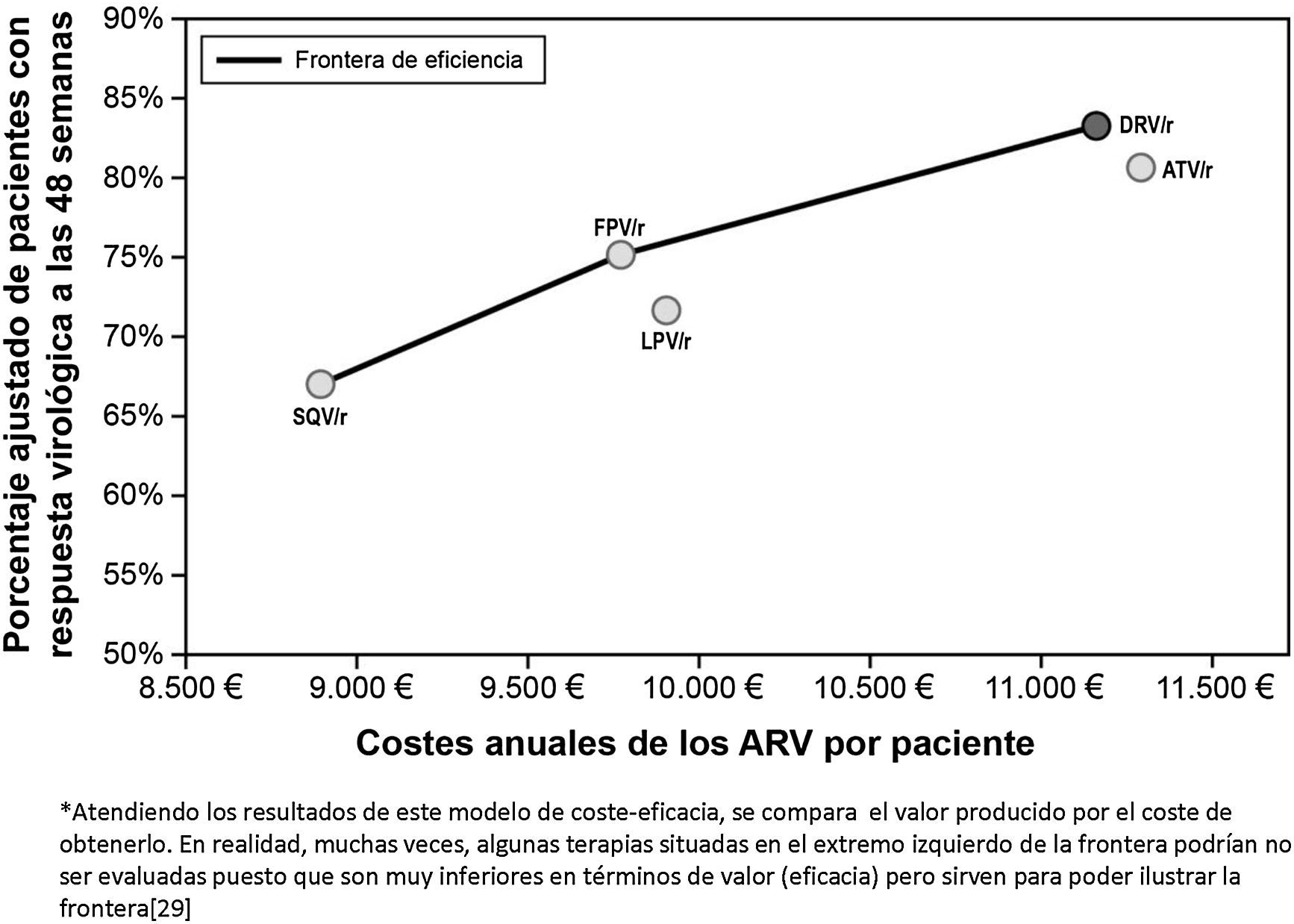 Porcentaje ajustado de pacientes con respuesta virológica a las 48 semanas

90%
85%
80%
75%
70%
65%
60%
55%
50%

Frontera de eficiencia

DRV/r
ATV/r
FPV/r
LPV/r
SQV/r

8.500 €
9.000 €
9.500 €
10.000 €
10.500 €
11.000 €
11.500 €

Costes anuales de los ARV por paciente

*Atendiendo los resultados de este modelo de coste-eficacia, se compara el valor producido por el coste de obtenerlo. En realidad, muchas veces, algunas terapias situadas en el extremo izquierdo de la frontera podrían no ser evaluadas puesto que son muy inferiores en términos de valor (eficacia) pero sirven para poder ilustrar la frontera[29]